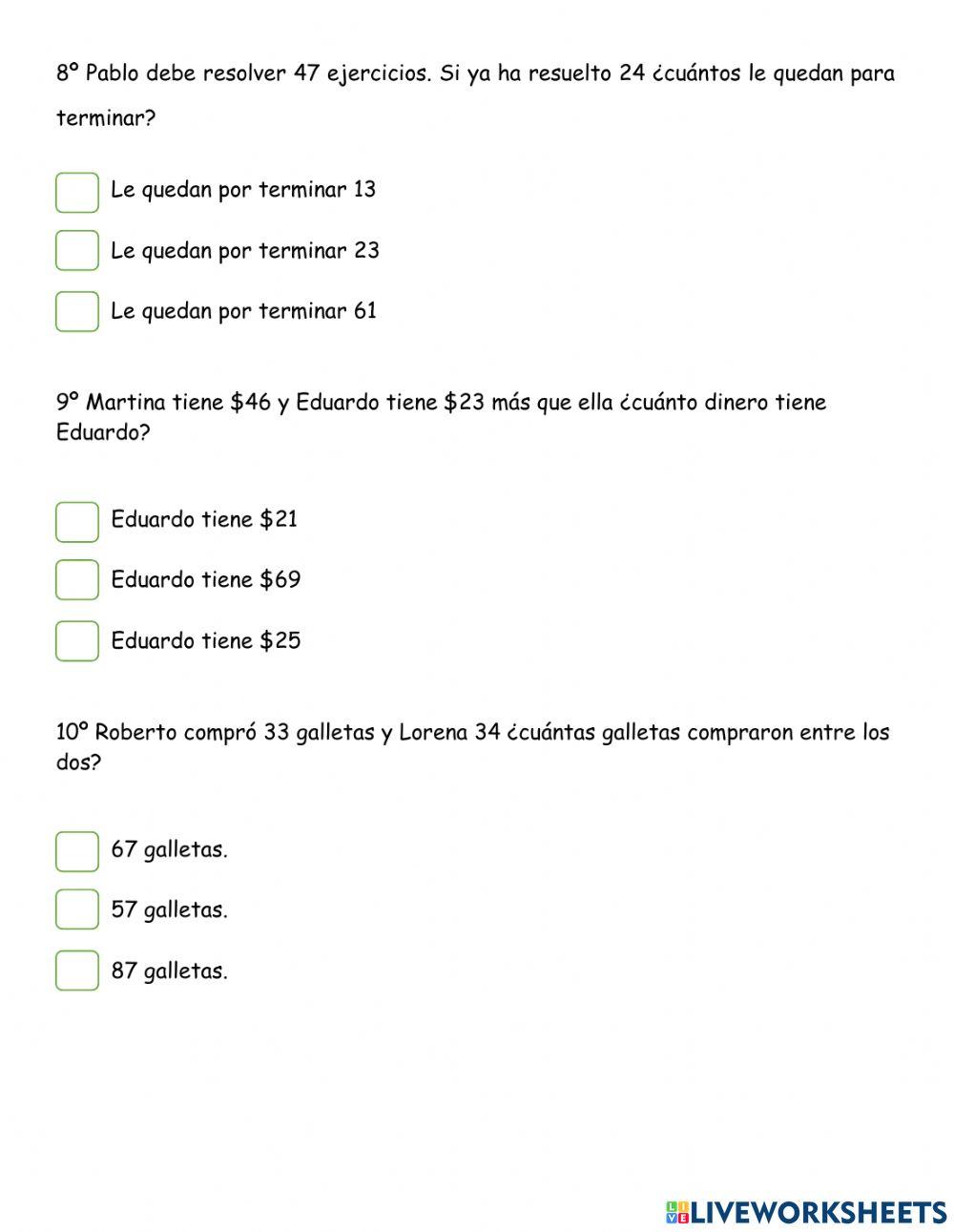 8º Pablo debe resolver 47 ejercicios. Si ya ha resuelto 24 ¿cuántos le quedan para terminar?

Le quedan por terminar 13

Le quedan por terminar 23

Le quedan por terminar 61

9º Martina tiene \$46 y Eduardo tiene \$23 más que ella ¿cuánto dinero tiene Eduardo?

Eduardo tiene \$21

Eduardo tiene \$69

Eduardo tiene \$25

10º Roberto compró 33 galletas y Lorena 34 ¿cuántas galletas compraron entre los dos?

67 galletas.

57 galletas.

87 galletas.

LIVEWORKSHEETS